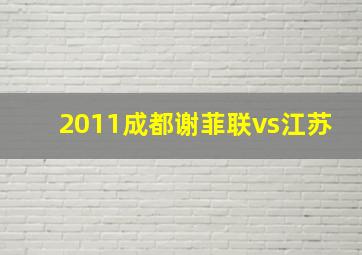 2011成都谢菲联vs江苏